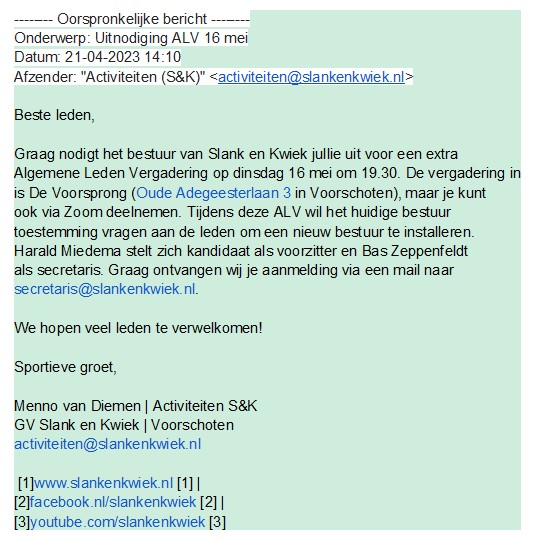 -------- Oorspronkelijke bericht --------
Onderwerp: Uitnodiging ALV 16 mei
Datum: 21-04-2023 14:10
Afzender: "Activiteiten (S&K)" <activiteiten@slankenkwiek.nl>

Beste leden,

Graag nodigt het bestuur van Slank en Kwiek jullie uit voor een extra Algemene Leden Vergadering op dinsdag 16 mei om 19.30. De vergadering in is De Voorsprong (Oude Adegeesterlaan 3 in Voorschoten), maar je kunt ook via Zoom deelnemen. Tijdens deze ALV wil het huidige bestuur toestemming vragen aan de leden om een nieuw bestuur te installeren. Harald Miedema stelt zich kandidaat als voorzitter en Bas Zeppenfeldt als secretaris. Graag ontvangen wij je aanmelding via een mail naar secretaris@slankenkwiek.nl.

We hopen veel leden te verwelkomen!

Sportieve groet,

Menno van Diemen | Activiteiten S&K
GV Slank en Kwiek | Voorschoten
activiteiten@slankenkwiek.nl

[1]www.slankenkwiek.nl [1] |
[2]facebook.nl/slankenkwiek [2] |
[3]youtube.com/slankenkwiek [3]